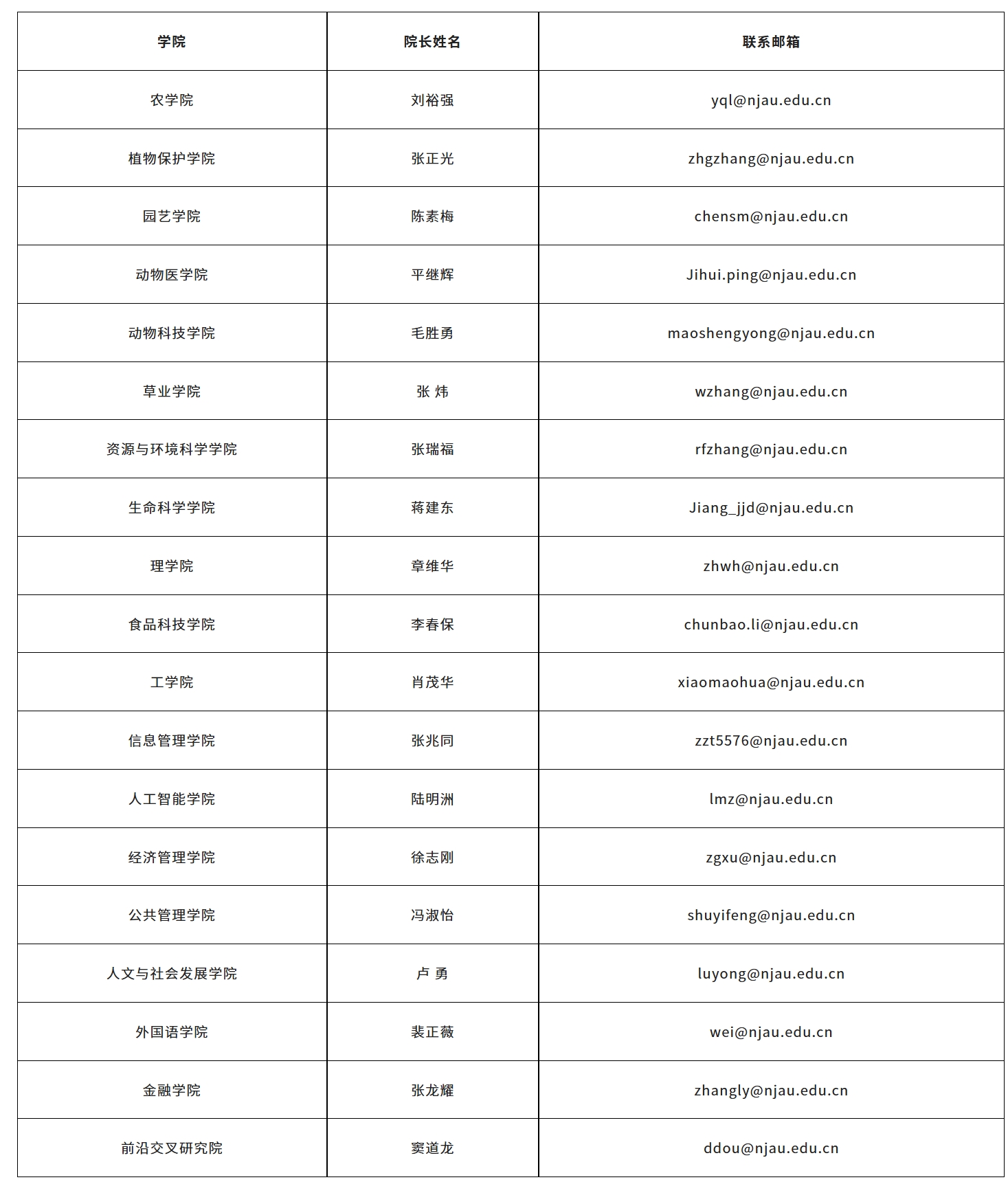 | 学院 | 院长姓名 | 联系邮箱 |
|---|---|---|
| 农学院 | 刘裕强 | yql@njau.edu.cn |
| 植物保护学院 | 张正光 | zhgzhang@njau.edu.cn |
| 园艺学院 | 陈素梅 | chensm@njau.edu.cn |
| 动物医学院 | 平继辉 | Jihui.ping@njau.edu.cn |
| 动物科技学院 | 毛胜勇 | maoshengyong@njau.edu.cn |
| 草业学院 | 张 炜 | wzhang@njau.edu.cn |
| 资源与环境科学学院 | 张瑞福 | rfzhang@njau.edu.cn |
| 生命科学学院 | 蒋建东 | Jiang_jjd@njau.edu.cn |
| 理学院 | 章维华 | zhwh@njau.edu.cn |
| 食品科技学院 | 李春保 | chunbao.li@njau.edu.cn |
| 工学院 | 肖茂华 | xiaomaohua@njau.edu.cn |
| 信息管理学院 | 张兆同 | zzt5576@njau.edu.cn |
| 人工智能学院 | 陆明洲 | lmz@njau.edu.cn |
| 经济管理学院 | 徐志刚 | zgxu@njau.edu.cn |
| 公共管理学院 | 冯淑怡 | shuyifeng@njau.edu.cn |
| 人文与社会发展学院 | 卢 勇 | luyong@njau.edu.cn |
| 外国语学院 | 裴正薇 | wei@njau.edu.cn |
| 金融学院 | 张龙耀 | zhangly@njau.edu.cn |
| 前沿交叉研究院 | 窦道龙 | ddou@njau.edu.cn |